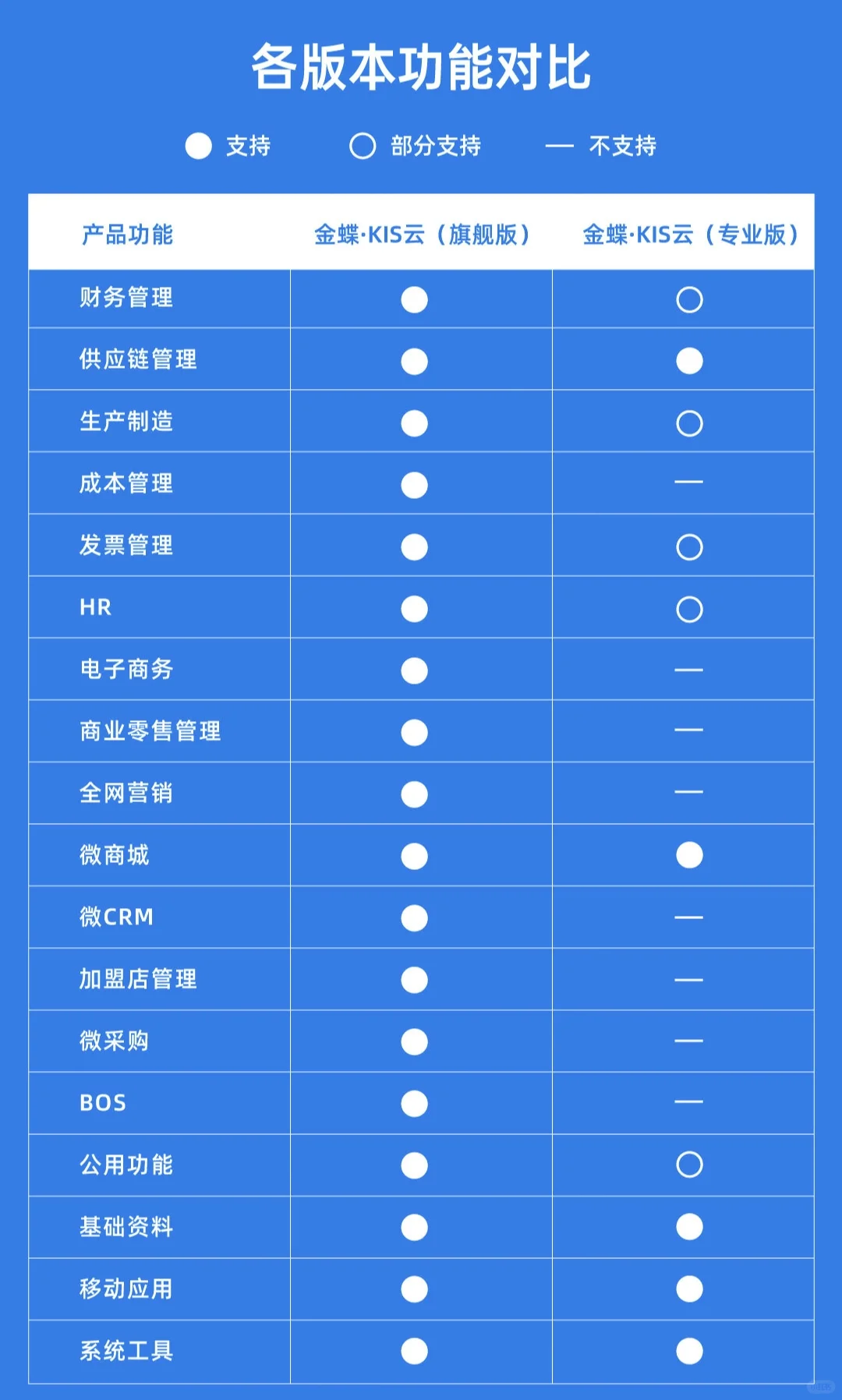 各版本功能对比

● 支持　○ 部分支持　— 不支持

| 产品功能 | 金蝶·KIS云（旗舰版） | 金蝶·KIS云（专业版） |
|---|---|---|
| 财务管理 | ● | ○ |
| 供应链管理 | ● | ● |
| 生产制造 | ● | ○ |
| 成本管理 | ● | — |
| 发票管理 | ● | ○ |
| HR | ● | ○ |
| 电子商务 | ● | — |
| 商业零售管理 | ● | — |
| 全网营销 | ● | — |
| 微商城 | ● | ● |
| 微CRM | ● | — |
| 加盟店管理 | ● | — |
| 微采购 | ● | — |
| BOS | ● | — |
| 公用功能 | ● | ○ |
| 基础资料 | ● | ● |
| 移动应用 | ● | ● |
| 系统工具 | ● | ● |